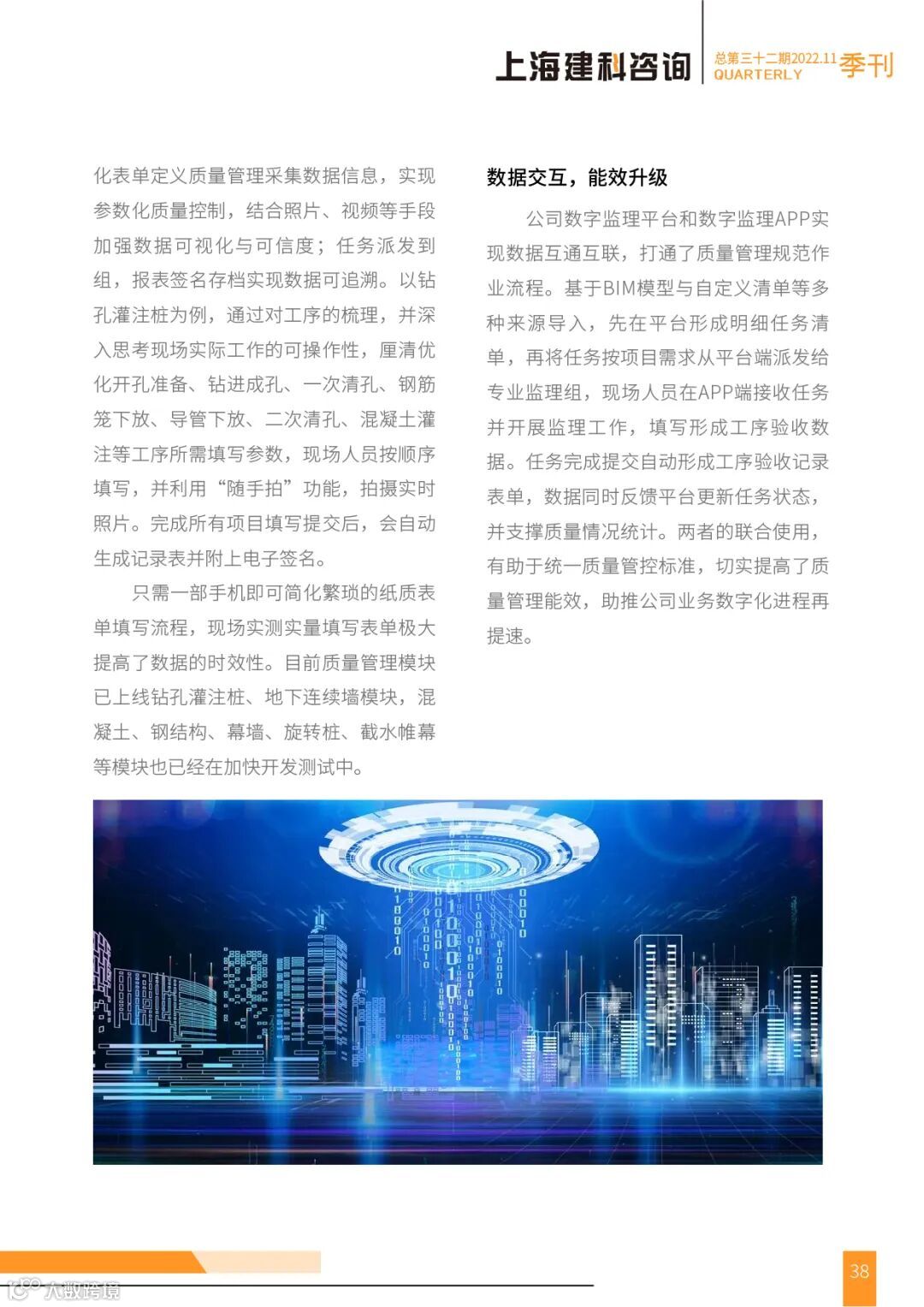 上海建科咨询 总第三十二期2022.11 QUARTERLY 季刊

化表单定义质量管理采集数据信息，实现参数化质量控制，结合照片、视频等手段加强数据可视化与可信度；任务派发到组，报表签名存档实现数据可追溯。以钻孔灌注桩为例，通过对工序的梳理，并深入思考现场实际工作的可操作性，厘清优化开孔准备、钻进成孔、一次清孔、钢筋笼下放、导管下放、二次清孔、混凝土灌注等工序所需填写参数，现场人员按顺序填写，并利用“随手拍”功能，拍摄实时照片。完成所有项目填写提交后，会自动生成记录表并附上电子签名。

只需一部手机即可简化繁琐的纸质表单填写流程，现场实测实量填写表单极大提高了数据的时效性。目前质量管理模块已上线钻孔灌注桩、地下连续墙模块，混凝土、钢结构、幕墙、旋转桩、截水帷幕等模块也已经在加快开发测试中。

数据交互，能效升级

公司数字监理平台和数字监理APP实现数据互通互联，打通了质量管理规范作业流程。基于BIM模型与自定义清单等多种来源导入，先在平台形成明细任务清单，再将任务按项目需求从平台端派发给专业监理组，现场人员在APP端接收任务并开展监理工作，填写形成工序验收数据。任务完成提交自动形成工序验收记录表单，数据同时反馈平台更新任务状态，并支撑质量情况统计。两者的联合使用，有助于统一质量管控标准，切实提高了质量管理能效，助推公司业务数字化进程再提速。

38

大数跨境